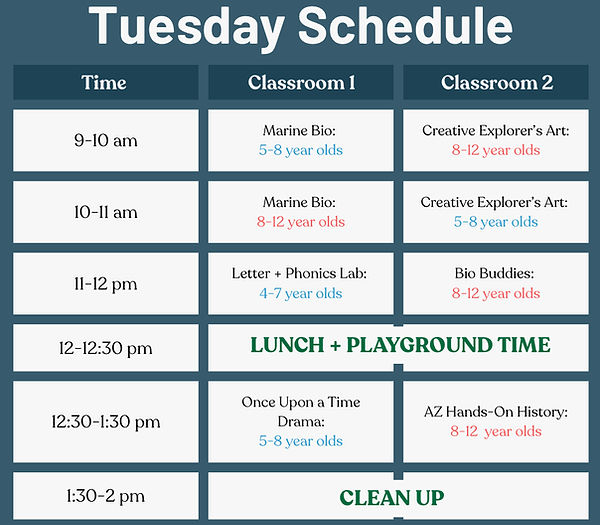 Tuesday Schedule

| Time | Classroom 1 | Classroom 2 |
|---|---|---|
| 9-10 am | Marine Bio: 5-8 year olds | Creative Explorer's Art: 8-12 year olds |
| 10-11 am | Marine Bio: 8-12 year olds | Creative Explorer's Art: 5-8 year olds |
| 11-12 pm | Letter + Phonics Lab: 4-7 year olds | Bio Buddies: 8-12 year olds |
| 12-12:30 pm | LUNCH + PLAYGROUND TIME | |
| 12:30-1:30 pm | Once Upon a Time Drama: 5-8 year olds | AZ Hands-On History: 8-12 year olds |
| 1:30-2 pm | CLEAN UP | |